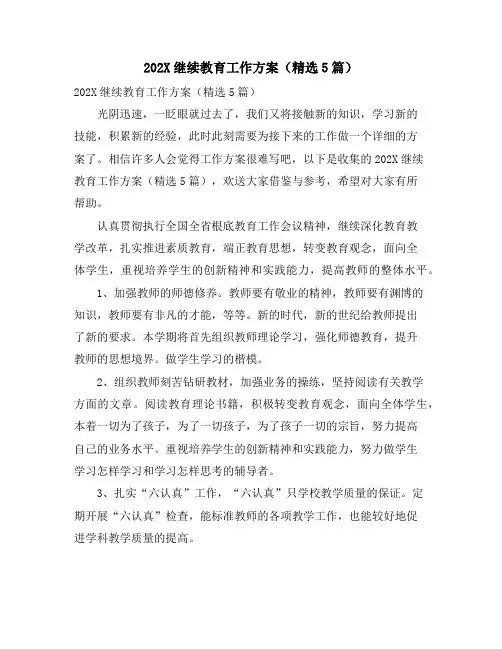 202X 继续教育工作方案（精选 5 篇）

202X 继续教育工作方案（精选 5 篇）

光阴迅速，一眨眼就过去了，我们又将接触新的知识，学习新的技能，积累新的经验，此时此刻需要为接下来的工作做一个详细的方案了。相信许多人会觉得工作方案很难写吧，以下是收集的 202X 继续教育工作方案（精选 5 篇），欢送大家借鉴与参考，希望对大家有所帮助。

认真贯彻执行全国全省根底教育工作会议精神，继续深化教育教学改革，扎实推进素质教育，端正教育思想，转变教育观念，面向全体学生，重视培养学生的创新精神和实践能力，提高教师的整体水平。

1、加强教师的师德修养。教师要有敬业的精神，教师要有渊博的知识，教师要有非凡的才能，等等。新的时代，新的世纪给教师提出了新的要求。本学期将首先组织教师理论学习，强化师德教育，提升教师的思想境界。做学生学习的楷模。

2、组织教师刻苦钻研教材，加强业务的操练，坚持阅读有关教学方面的文章。阅读教育理论书籍，积极转变教育观念，面向全体学生，本着一切为了孩子，为了一切孩子，为了孩子一切的宗旨，努力提高自己的业务水平。重视培养学生的创新精神和实践能力，努力做学生学习怎样学习和学习怎样思考的辅导者。

3、扎实“六认真”工作，“六认真”只学校教学质量的保证。定期开展“六认真”检查，能标准教师的各项教学工作，也能较好地促进学科教学质量的提高。